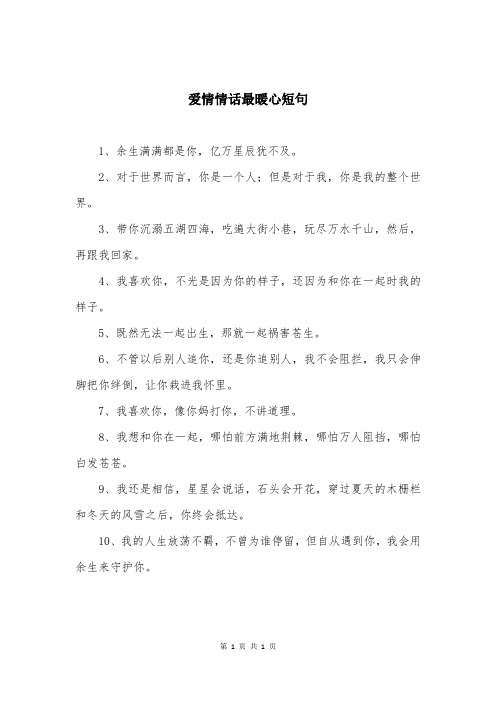 爱情情话最暖心短句

1、余生满满都是你，亿万星辰犹不及。

2、对于世界而言，你是一个人；但是对于我，你是我的整个世界。

3、带你沉溺五湖四海，吃遍大街小巷，玩尽万水千山，然后，再跟我回家。

4、我喜欢你，不光是因为你的样子，还因为和你在一起时我的样子。

5、既然无法一起出生，那就一起祸害苍生。

6、不管以后别人追你，还是你追别人，我不会阻拦，我只会伸脚把你绊倒，让你栽进我怀里。

7、我喜欢你，像你妈打你，不讲道理。

8、我想和你在一起，哪怕前方满地荆棘，哪怕万人阻挡，哪怕白发苍苍。

9、我还是相信，星星会说话，石头会开花，穿过夏天的木栅栏和冬天的风雪之后，你终会抵达。

10、我的人生放荡不羁，不曾为谁停留，但自从遇到你，我会用余生来守护你。

第 1 页 共 1 页